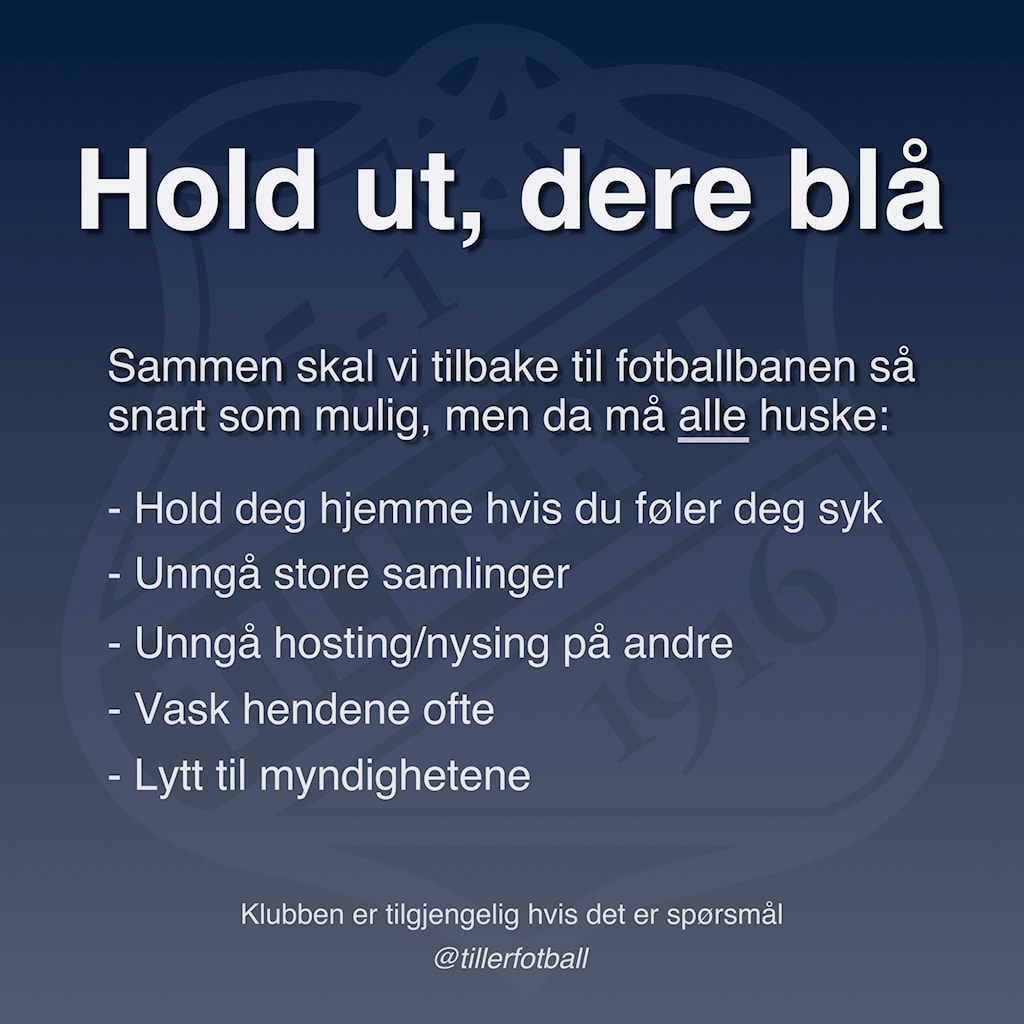 Hold ut, dere blå

Sammen skal vi tilbake til fotballbanen så snart som mulig, men da må alle huske:

- Hold deg hjemme hvis du føler deg syk
- Unngå store samlinger
- Unngå hosting/nysing på andre
- Vask hendene ofte
- Lytt til myndighetene

Klubben er tilgjengelig hvis det er spørsmål
@tillerfotball